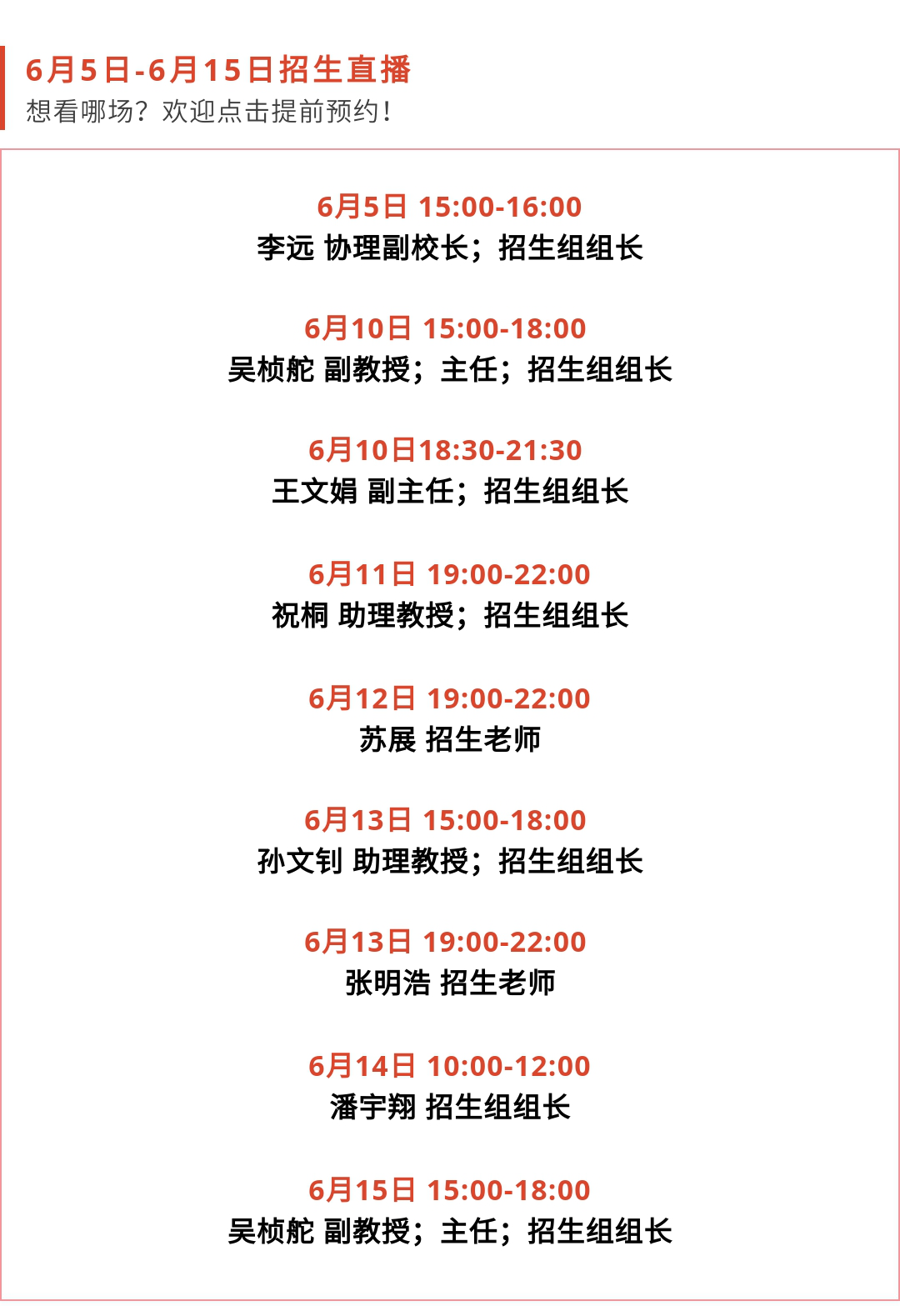 6月5日-6月15日招生直播
想看哪场？欢迎点击提前预约！

6月5日 15:00-16:00
李远 协理副校长；招生组组长

6月10日 15:00-18:00
吴桢舵 副教授；主任；招生组组长

6月10日18:30-21:30
王文娟 副主任；招生组组长

6月11日 19:00-22:00
祝桐 助理教授；招生组组长

6月12日 19:00-22:00
苏展 招生老师

6月13日 15:00-18:00
孙文钊 助理教授；招生组组长

6月13日 19:00-22:00
张明浩 招生老师

6月14日 10:00-12:00
潘宇翔 招生组组长

6月15日 15:00-18:00
吴桢舵 副教授；主任；招生组组长